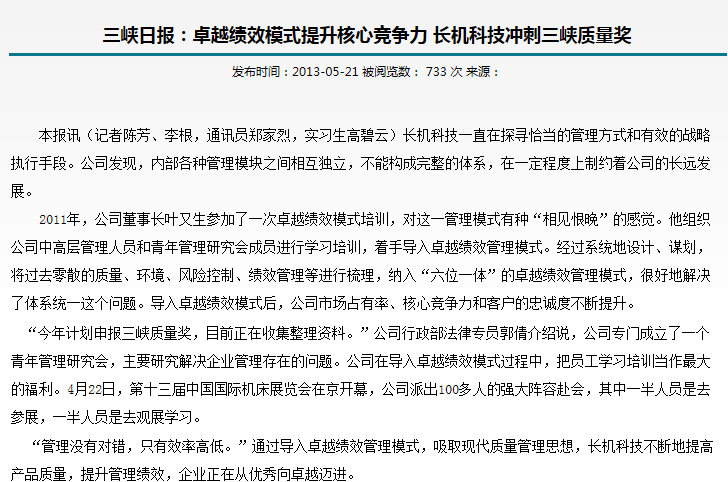 三峡日报：卓越绩效模式提升核心竞争力 长机科技冲刺三峡质量奖

发布时间：2013-05-21 被阅览数： 733 次 来源：

本报讯（记者陈芳、李根，通讯员郑家烈，实习生高碧云）长机科技一直在探寻恰当的管理方式和有效的战略执行手段。公司发现，内部各种管理模块之间相互独立，不能构成完整的体系，在一定程度上制约着公司的长远发展。

2011年，公司董事长叶又生参加了一次卓越绩效模式培训，对这一管理模式有种“相见恨晚”的感觉。他组织公司中高层管理人员和青年管理研究会成员进行学习培训，着手导入卓越绩效管理模式。经过系统地设计、谋划，将过去零散的质量、环境、风险控制、绩效管理等进行梳理，纳入“六位一体”的卓越绩效管理模式，很好地解决了体系统一这个问题。导入卓越绩效模式后，公司市场占有率、核心竞争力和客户的忠诚度不断提升。

“今年计划申报三峡质量奖，目前正在收集整理资料。”公司行政部法律专员郭倩介绍说，公司专门成立了一个青年管理研究会，主要研究解决企业管理存在的问题。公司在导入卓越绩效模式过程中，把员工学习培训当作最大的福利。4月22日，第十三届中国国际机床展览会在京开幕，公司派出100多人的强大阵容赴会，其中一半人员是去参展，一半人员是去观展学习。

“管理没有对错，只有效率高低。”通过导入卓越绩效管理模式，吸取现代质量管理思想，长机科技不断地提高产品质量，提升管理绩效，企业正在从优秀向卓越迈进。